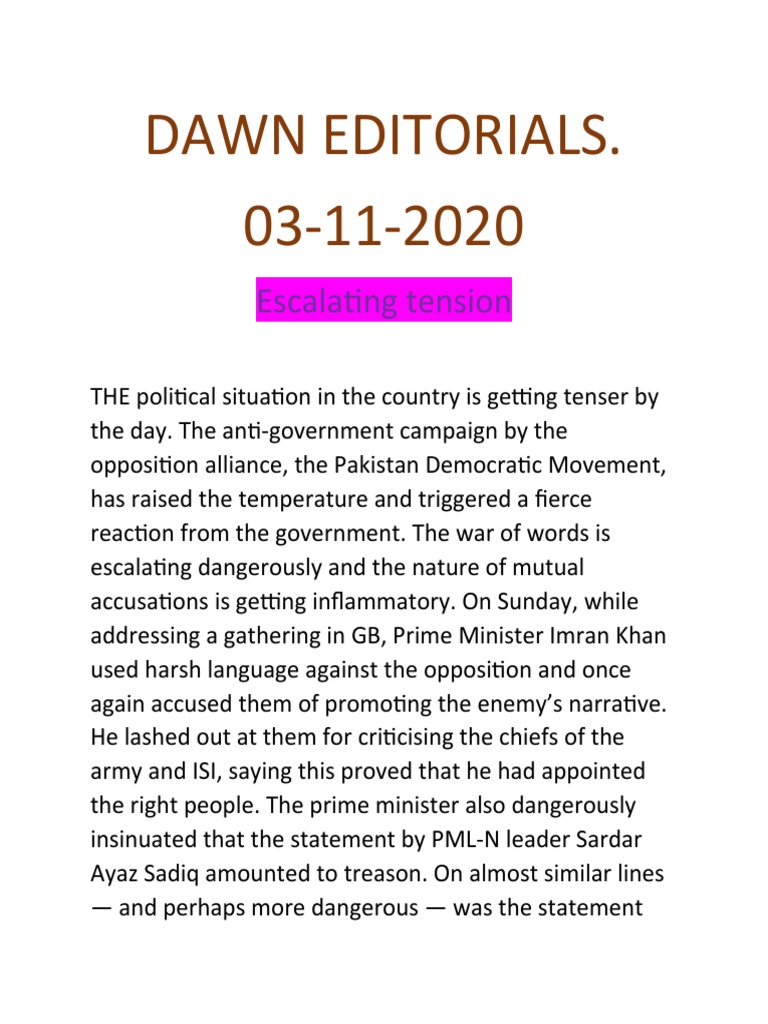 DAWN EDITORIALS.
03-11-2020

Escalating tension

THE political situation in the country is getting tenser by the day. The anti-government campaign by the opposition alliance, the Pakistan Democratic Movement, has raised the temperature and triggered a fierce reaction from the government. The war of words is escalating dangerously and the nature of mutual accusations is getting inflammatory. On Sunday, while addressing a gathering in GB, Prime Minister Imran Khan used harsh language against the opposition and once again accused them of promoting the enemy's narrative. He lashed out at them for criticising the chiefs of the army and ISI, saying this proved that he had appointed the right people. The prime minister also dangerously insinuated that the statement by PML-N leader Sardar Ayaz Sadiq amounted to treason. On almost similar lines — and perhaps more dangerous — was the statement